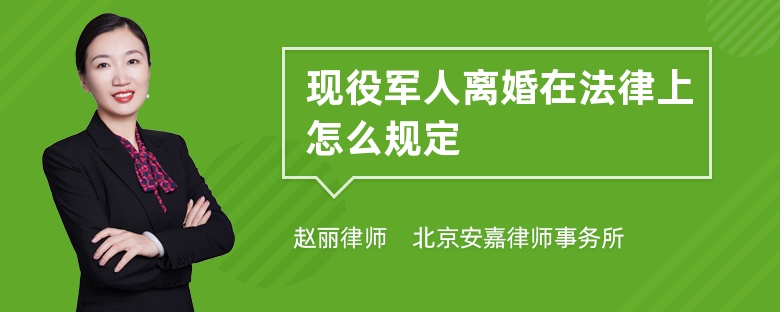 现役军人离婚在法律上怎么规定

赵丽律师　北京安嘉律师事务所